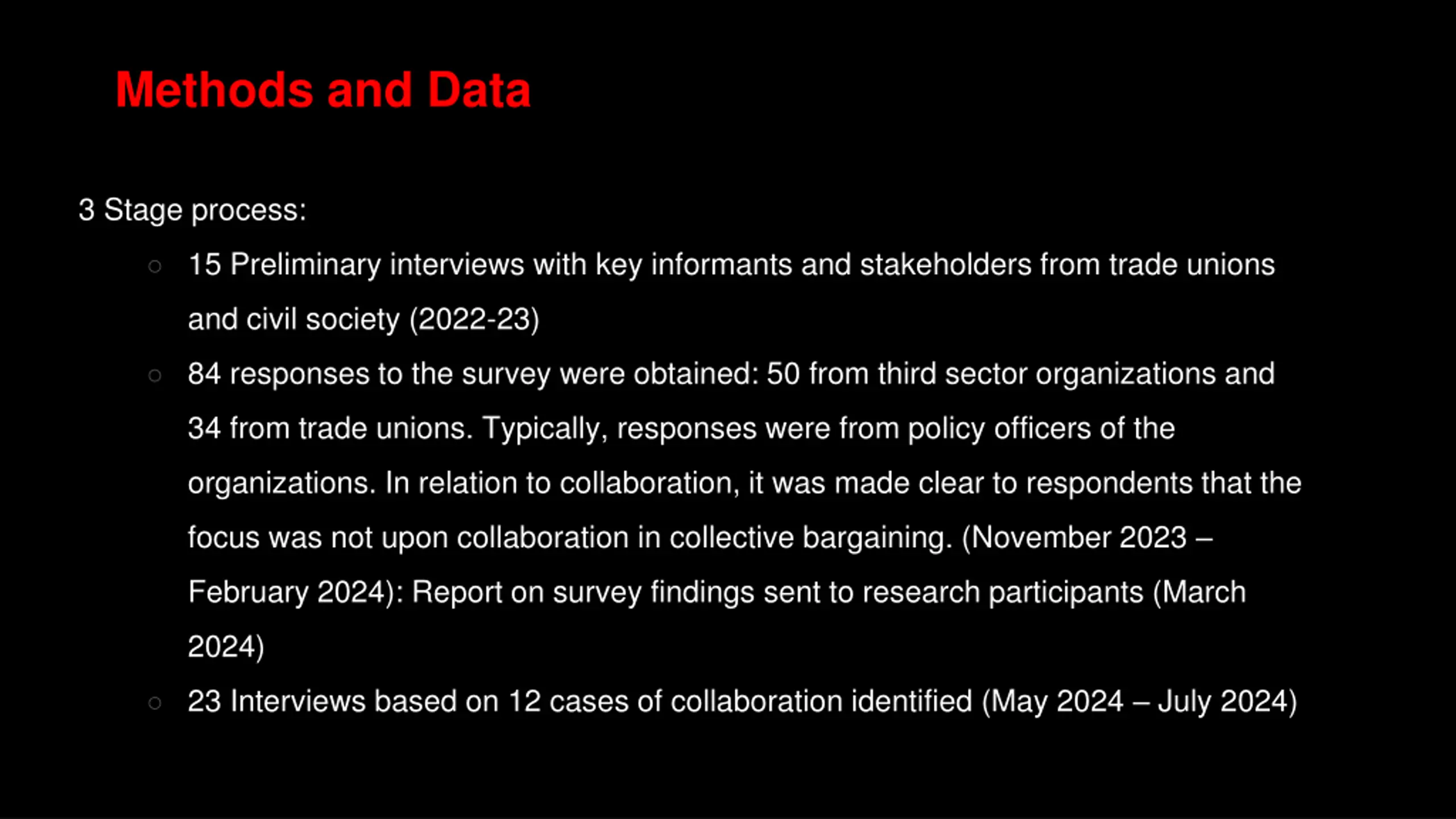 Methods and Data

3 Stage process:

○ 15 Preliminary interviews with key informants and stakeholders from trade unions and civil society (2022-23)

○ 84 responses to the survey were obtained: 50 from third sector organizations and 34 from trade unions. Typically, responses were from policy officers of the organizations. In relation to collaboration, it was made clear to respondents that the focus was not upon collaboration in collective bargaining. (November 2023 – February 2024): Report on survey findings sent to research participants (March 2024)

○ 23 Interviews based on 12 cases of collaboration identified (May 2024 – July 2024)